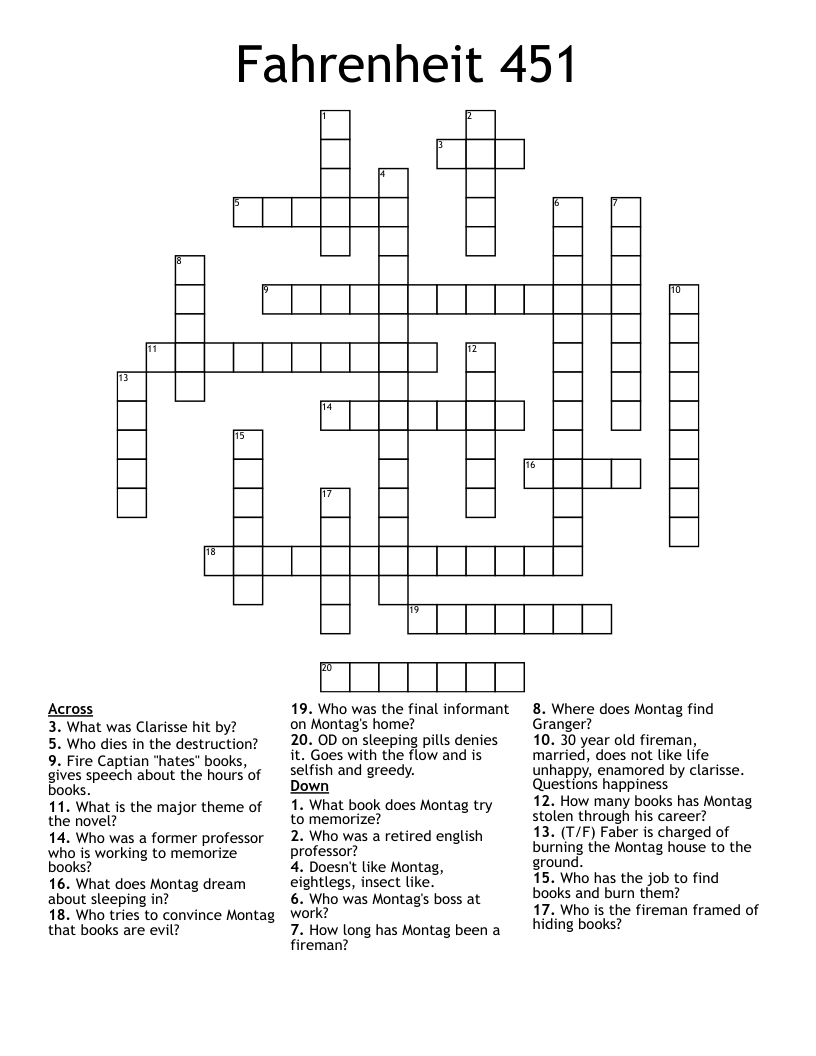 Fahrenheit 451

1 2 3 4 5 6 7 8 9 10 11 12 13 14 15 16 17 18 19 20

Across
3. What was Clarisse hit by?
5. Who dies in the destruction?
9. Fire Captian "hates" books, gives speech about the hours of books.
11. What is the major theme of the novel?
14. Who was a former professor who is working to memorize books?
16. What does Montag dream about sleeping in?
18. Who tries to convince Montag that books are evil?
19. Who was the final informant on Montag's home?
20. OD on sleeping pills denies it. Goes with the flow and is selfish and greedy.

Down
1. What book does Montag try to memorize?
2. Who was a retired english professor?
4. Doesn't like Montag, eightlegs, insect like.
6. Who was Montag's boss at work?
7. How long has Montag been a fireman?
8. Where does Montag find Granger?
10. 30 year old fireman, married, does not like life unhappy, enamored by clarisse. Questions happiness
12. How many books has Montag stolen through his career?
13. (T/F) Faber is charged of burning the Montag house to the ground.
15. Who has the job to find books and burn them?
17. Who is the fireman framed of hiding books?